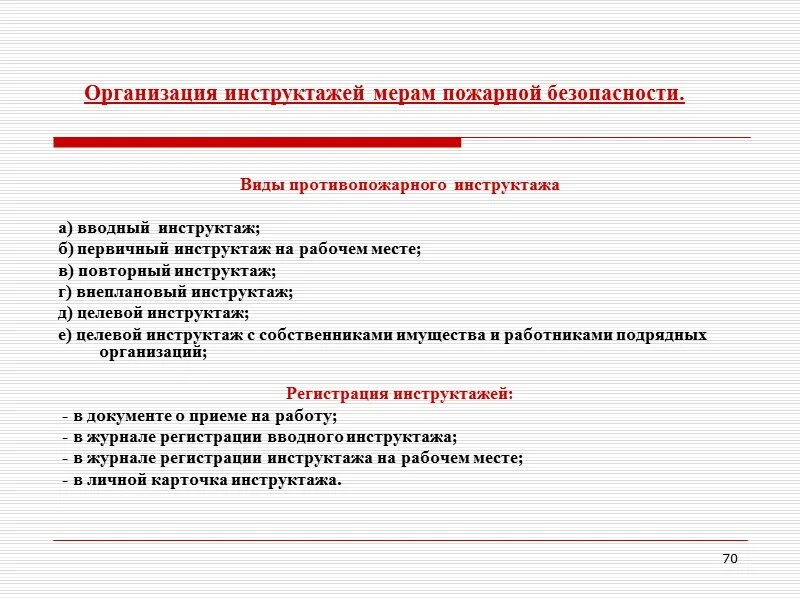 Организация инструктажей мерам пожарной безопасности.

Виды противопожарного инструктажа

а) вводный инструктаж;
б) первичный инструктаж на рабочем месте;
в) повторный инструктаж;
г) внеплановый инструктаж;
д) целевой инструктаж;
е) целевой инструктаж с собственниками имущества и работниками подрядных организаций;

Регистрация инструктажей:
- в документе о приеме на работу;
- в журнале регистрации вводного инструктажа;
- в журнале регистрации инструктажа на рабочем месте;
- в личной карточка инструктажа.

70